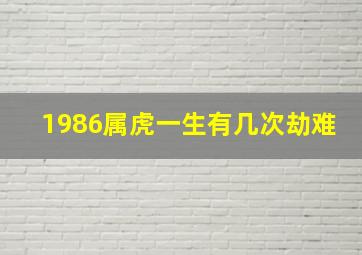 1986属虎一生有几次劫难